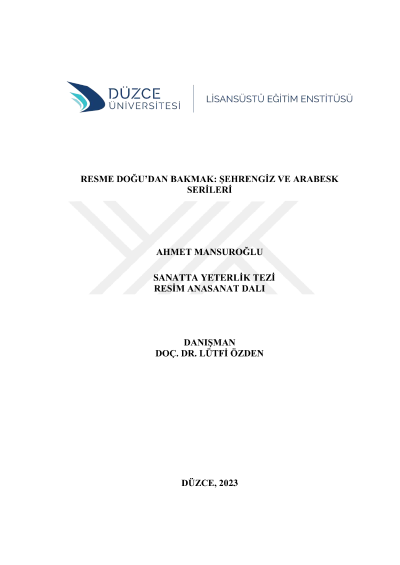 DÜZCE ÜNİVERSİTESİ

LİSANSÜSTÜ EĞİTİM ENSTİTÜSÜ

RESME DOĞU'DAN BAKMAK: ŞEHRENGİZ VE ARABESK SERİLERİ

AHMET MANSUROĞLU

SANATTA YETERLİK TEZİ
RESİM ANASANAT DALI

DANIŞMAN
DOÇ. DR. LÜTFİ ÖZDEN

DÜZCE, 2023